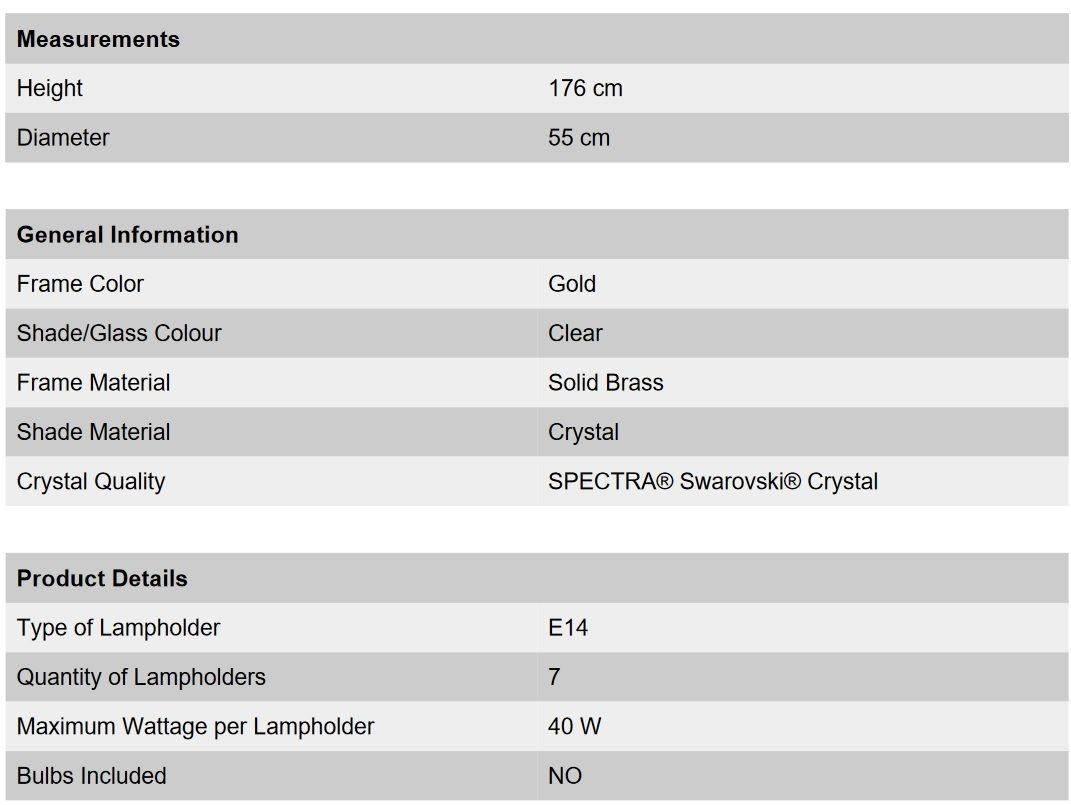 | Measurements | |
|---|---|
| Height | 176 cm |
| Diameter | 55 cm |

| General Information | |
|---|---|
| Frame Color | Gold |
| Shade/Glass Colour | Clear |
| Frame Material | Solid Brass |
| Shade Material | Crystal |
| Crystal Quality | SPECTRA® Swarovski® Crystal |

| Product Details | |
|---|---|
| Type of Lampholder | E14 |
| Quantity of Lampholders | 7 |
| Maximum Wattage per Lampholder | 40 W |
| Bulbs Included | NO |